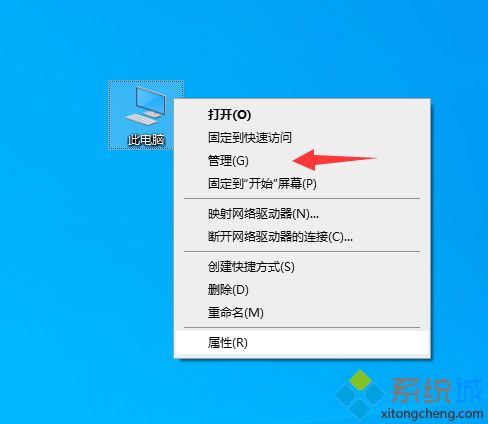 此电脑

打开(O)
固定到快速访问
管理(G)
固定到"开始"屏幕(P)

映射网络驱动器(N)...
断开网络驱动器的连接(C)...

创建快捷方式(S)
删除(D)
重命名(M)

属性(R)

系统城
xitongcheng.com